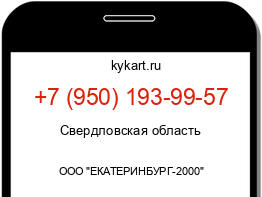 kykart.ru

+7 (950) 193-99-57

Свердловская область

ООО "ЕКАТЕРИНБУРГ-2000"